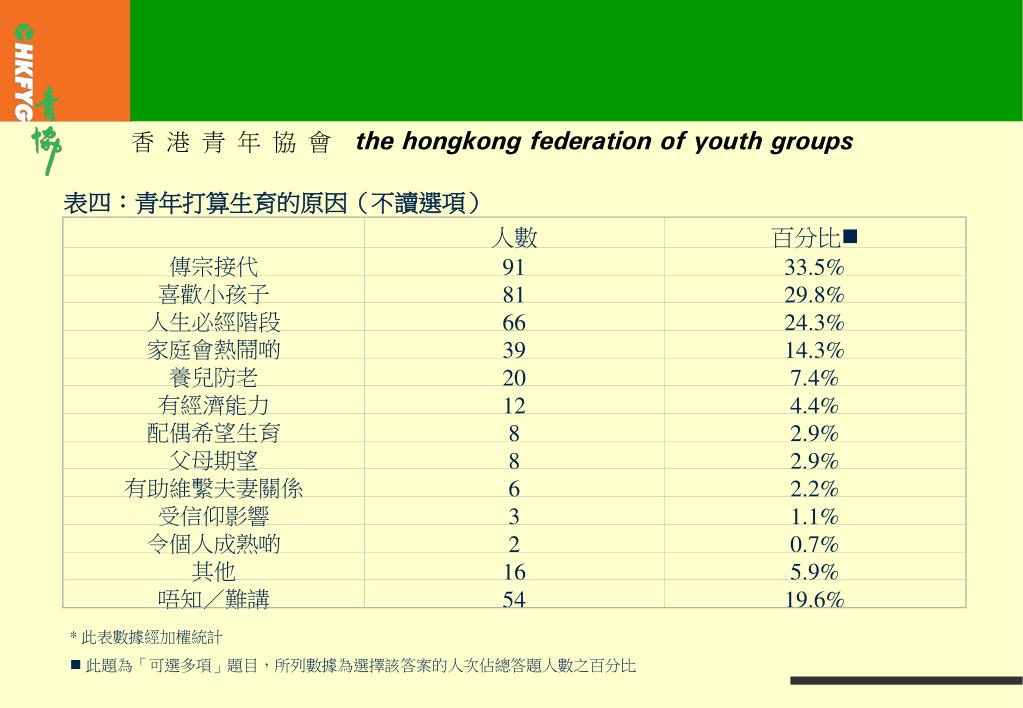 HKFYG 青協

香港青年協會 the hongkong federation of youth groups

表四：青年打算生育的原因（不讀選項）

| | 人數 | 百分比■ |
|---|---|---|
| 傳宗接代 | 91 | 33.5% |
| 喜歡小孩子 | 81 | 29.8% |
| 人生必經階段 | 66 | 24.3% |
| 家庭會熱鬧啲 | 39 | 14.3% |
| 養兒防老 | 20 | 7.4% |
| 有經濟能力 | 12 | 4.4% |
| 配偶希望生育 | 8 | 2.9% |
| 父母期望 | 8 | 2.9% |
| 有助維繫夫妻關係 | 6 | 2.2% |
| 受信仰影響 | 3 | 1.1% |
| 令個人成熟啲 | 2 | 0.7% |
| 其他 | 16 | 5.9% |
| 唔知／難講 | 54 | 19.6% |

* 此表數據經加權統計

■ 此題為「可選多項」題目，所列數據為選擇該答案的人次佔總答題人數之百分比